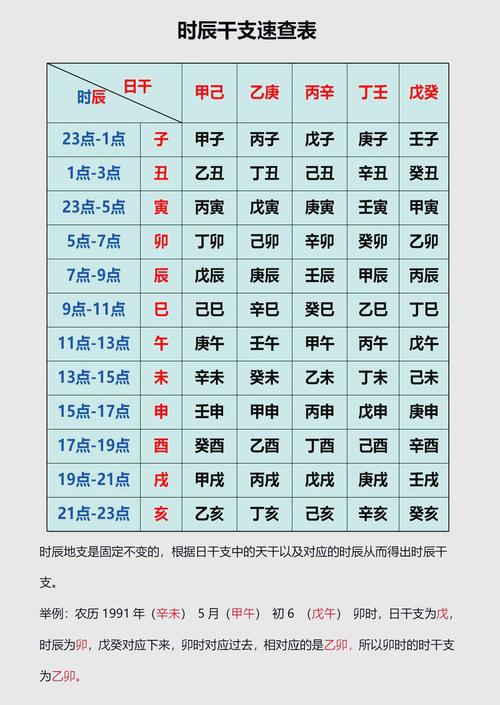 时辰干支速查表

| 日干 时辰 | | 甲己 | 乙庚 | 丙辛 | 丁壬 | 戊癸 |
|---|---|---|---|---|---|---|
| 23点-1点 | 子 | 甲子 | 丙子 | 戊子 | 庚子 | 壬子 |
| 1点-3点 | 丑 | 乙丑 | 丁丑 | 己丑 | 辛丑 | 癸丑 |
| 23点-5点 | 寅 | 丙寅 | 戊寅 | 庚寅 | 壬寅 | 甲寅 |
| 5点-7点 | 卯 | 丁卯 | 己卯 | 辛卯 | 癸卯 | 乙卯 |
| 7点-9点 | 辰 | 戊辰 | 庚辰 | 壬辰 | 甲辰 | 丙辰 |
| 9点-11点 | 巳 | 己巳 | 辛巳 | 癸巳 | 乙巳 | 丁巳 |
| 11点-13点 | 午 | 庚午 | 壬午 | 甲午 | 丙午 | 戊午 |
| 13点-15点 | 未 | 辛未 | 癸未 | 乙未 | 丁未 | 己未 |
| 15点-17点 | 申 | 壬申 | 甲申 | 丙申 | 戊申 | 庚申 |
| 17点-19点 | 酉 | 癸酉 | 乙酉 | 丁酉 | 己酉 | 辛酉 |
| 19点-21点 | 戌 | 甲戌 | 丙戌 | 戊戌 | 庚戌 | 壬戌 |
| 21点-23点 | 亥 | 乙亥 | 丁亥 | 己亥 | 辛亥 | 癸亥 |

时辰地支是固定不变的，根据日干支中的天干以及对应的时辰从而得出时辰干支。

举例：农历1991年（辛未） 5月（甲午） 初6 （戊午） 卯时，日干支为戊，时辰为卯，戊癸对应下来，卯时对应过去，相对应的是乙卯，所以卯时的时干支为乙卯。